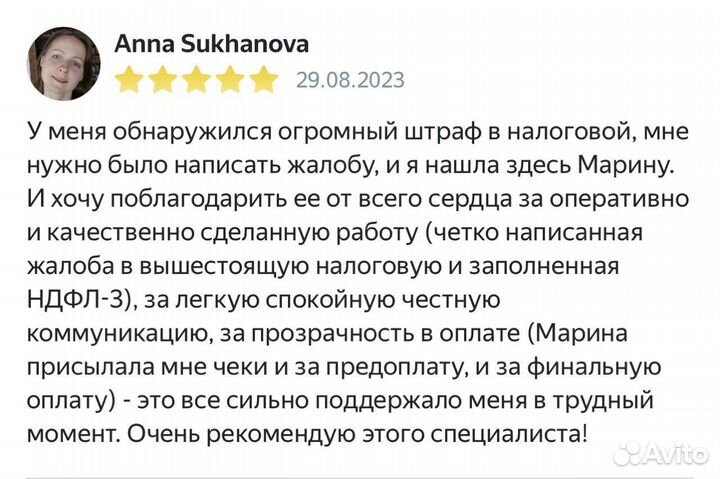 Anna Sukhanova
29.08.2023

У меня обнаружился огромный штраф в налоговой, мне нужно было написать жалобу, и я нашла здесь Марину. И хочу поблагодарить ее от всего сердца за оперативно и качественно сделанную работу (четко написанная жалоба в вышестоящую налоговую и заполненная НДФЛ-3), за легкую спокойную честную коммуникацию, за прозрачность в оплате (Марина присылала мне чеки и за предоплату, и за финальную оплату) - это все сильно поддержало меня в трудный момент. Очень рекомендую этого специалиста!

Avito